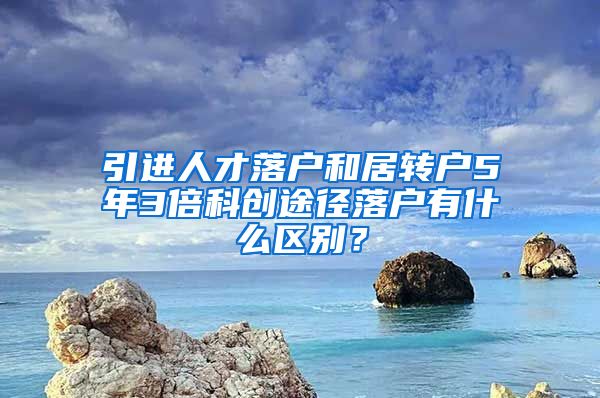 引进人才落户和居转户5年3倍科创途径落户有什么区别？